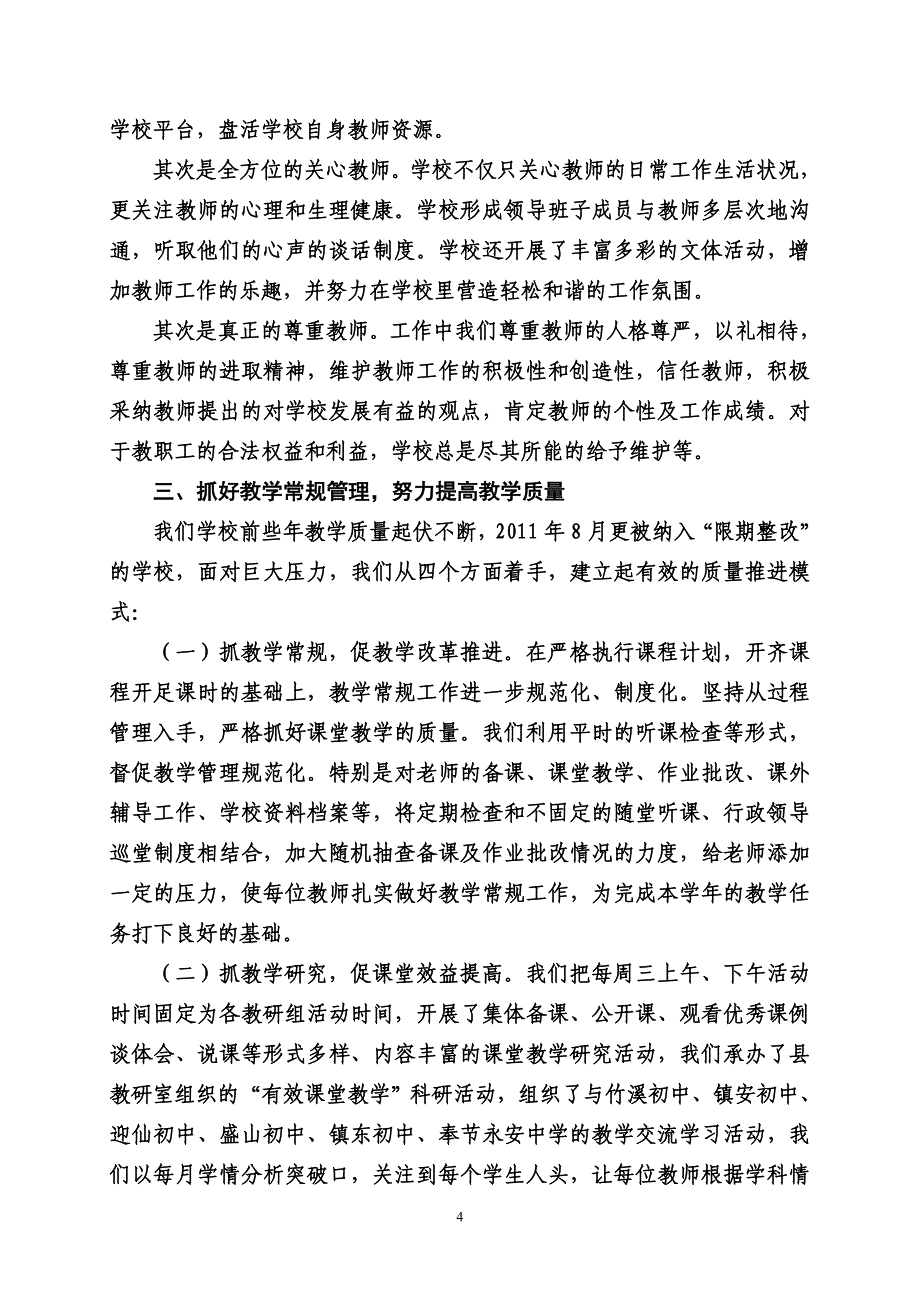 学校平台，盘活学校自身教师资源。

其次是全方位的关心教师。学校不仅只关心教师的日常工作生活状况，更关注教师的心理和生理健康。学校形成领导班子成员与教师多层次地沟通，听取他们的心声的谈话制度。学校还开展了丰富多彩的文体活动，增加教师工作的乐趣，并努力在学校里营造轻松和谐的工作氛围。

其次是真正的尊重教师。工作中我们尊重教师的人格尊严，以礼相待，尊重教师的进取精神，维护教师工作的积极性和创造性，信任教师，积极采纳教师提出的对学校发展有益的观点，肯定教师的个性及工作成绩。对于教职工的合法权益和利益，学校总是尽其所能的给予维护等。

三、抓好教学常规管理，努力提高教学质量

我们学校前些年教学质量起伏不断，2011 年 8 月更被纳入“限期整改”的学校，面对巨大压力，我们从四个方面着手，建立起有效的质量推进模式：

（一）抓教学常规，促教学改革推进。在严格执行课程计划，开齐课程开足课时的基础上，教学常规工作进一步规范化、制度化。坚持从过程管理入手，严格抓好课堂教学的质量。我们利用平时的听课检查等形式，督促教学管理规范化。特别是对老师的备课、课堂教学、作业批改、课外辅导工作、学校资料档案等，将定期检查和不固定的随堂听课、行政领导巡堂制度相结合，加大随机抽查备课及作业批改情况的力度，给老师添加一定的压力，使每位教师扎实做好教学常规工作，为完成本学年的教学任务打下良好的基础。

（二）抓教学研究，促课堂效益提高。我们把每周三上午、下午活动时间固定为各教研组活动时间，开展了集体备课、公开课、观看优秀课例谈体会、说课等形式多样、内容丰富的课堂教学研究活动，我们承办了县教研室组织的“有效课堂教学”科研活动，组织了与竹溪初中、镇安初中、迎仙初中、盛山初中、镇东初中、奉节永安中学的教学交流学习活动，我们以每月学情分析突破口，关注到每个学生人头，让每位教师根据学科情

4